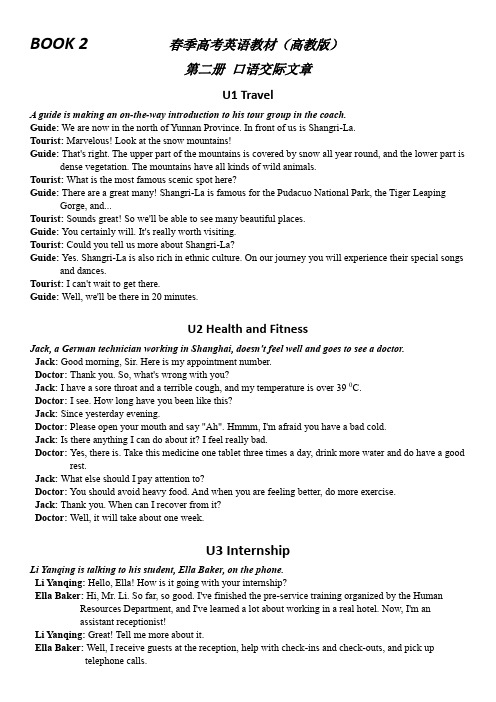 BOOK 2 春季高考英语教材（高教版）

第二册 口语交际文章

U1 Travel

A guide is making an on-the-way introduction to his tour group in the coach.

Guide: We are now in the north of Yunnan Province. In front of us is Shangri-La.

Tourist: Marvelous! Look at the snow mountains!

Guide: That's right. The upper part of the mountains is covered by snow all year round, and the lower part is dense vegetation. The mountains have all kinds of wild animals.

Tourist: What is the most famous scenic spot here?

Guide: There are a great many! Shangri-La is famous for the Pudacuo National Park, the Tiger Leaping Gorge, and...

Tourist: Sounds great! So we'll be able to see many beautiful places.

Guide: You certainly will. It's really worth visiting.

Tourist: Could you tell us more about Shangri-La?

Guide: Yes. Shangri-La is also rich in ethnic culture. On our journey you will experience their special songs and dances.

Tourist: I can't wait to get there.

Guide: Well, we'll be there in 20 minutes.

U2 Health and Fitness

Jack, a German technician working in Shanghai, doesn't feel well and goes to see a doctor.

Jack: Good morning, Sir. Here is my appointment number.

Doctor: Thank you. So, what's wrong with you?

Jack: I have a sore throat and a terrible cough, and my temperature is over 39 $^0$C.

Doctor: I see. How long have you been like this?

Jack: Since yesterday evening.

Doctor: Please open your mouth and say "Ah". Hmmm, I'm afraid you have a bad cold.

Jack: Is there anything I can do about it? I feel really bad.

Doctor: Yes, there is. Take this medicine one tablet three times a day, drink more water and do have a good rest.

Jack: What else should I pay attention to?

Doctor: You should avoid heavy food. And when you are feeling better, do more exercise.

Jack: Thank you. When can I recover from it?

Doctor: Well, it will take about one week.

U3 Internship

Li Yanqing is talking to his student, Ella Baker, on the phone.

Li Yanqing: Hello, Ella! How is it going with your internship?

Ella Baker: Hi, Mr. Li. So far, so good. I've finished the pre-service training organized by the Human Resources Department, and I've learned a lot about working in a real hotel. Now, I'm an assistant receptionist!

Li Yanqing: Great! Tell me more about it.

Ella Baker: Well, I receive guests at the reception, help with check-ins and check-outs, and pick up telephone calls.